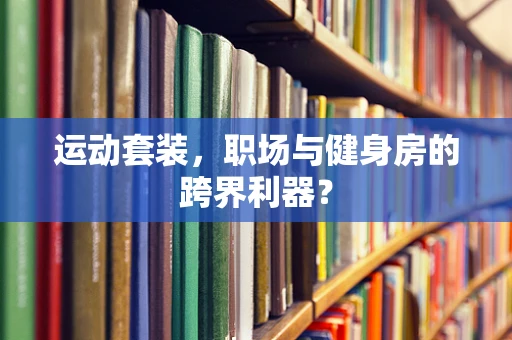 运动套装，职场与健身房的跨界利器？